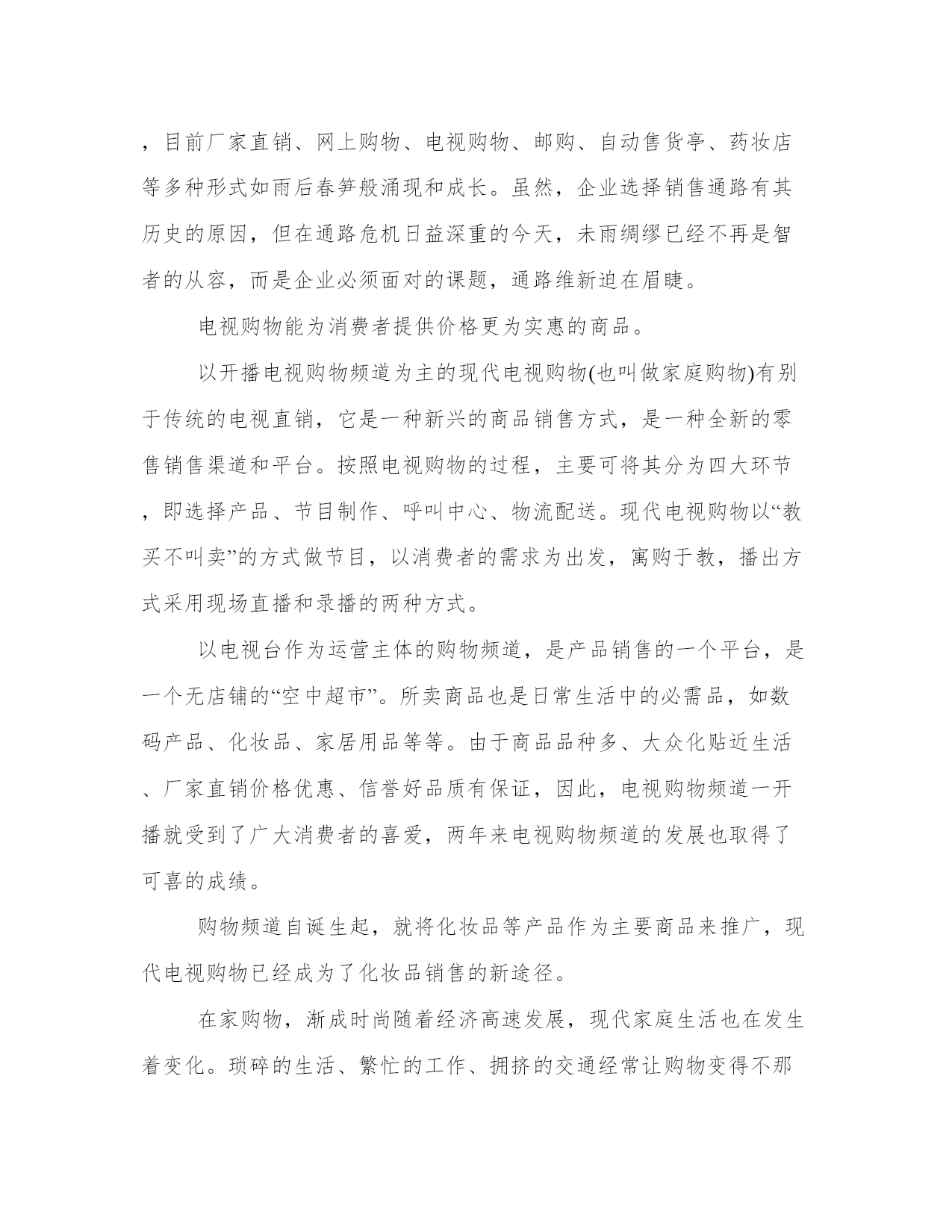 ，目前厂家直销、网上购物、电视购物、邮购、自动售货亭、药妆店等多种形式如雨后春笋般涌现和成长。虽然，企业选择销售通路有其历史的原因，但在通路危机日益深重的今天，未雨绸缪已经不再是智者的从容，而是企业必须面对的课题，通路维新迫在眉睫。

电视购物能为消费者提供价格更为实惠的商品。

以开播电视购物频道为主的现代电视购物(也叫做家庭购物)有别于传统的电视直销，它是一种新兴的商品销售方式，是一种全新的零售销售渠道和平台。按照电视购物的过程，主要可将其分为四大环节，即选择产品、节目制作、呼叫中心、物流配送。现代电视购物以“教买不叫卖”的方式做节目，以消费者的需求为出发，寓购于教，播出方式采用现场直播和录播的两种方式。

以电视台作为运营主体的购物频道，是产品销售的一个平台，是一个无店铺的“空中超市”。所卖商品也是日常生活中的必需品，如数码产品、化妆品、家居用品等等。由于商品品种多、大众化贴近生活、厂家直销价格优惠、信誉好品质有保证，因此，电视购物频道一开播就受到了广大消费者的喜爱，两年来电视购物频道的发展也取得了可喜的成绩。

购物频道自诞生起，就将化妆品等产品作为主要商品来推广，现代电视购物已经成为了化妆品销售的新途径。

在家购物，渐成时尚随着经济高速发展，现代家庭生活也在发生着变化。琐碎的生活、繁忙的工作、拥挤的交通经常让购物变得不那